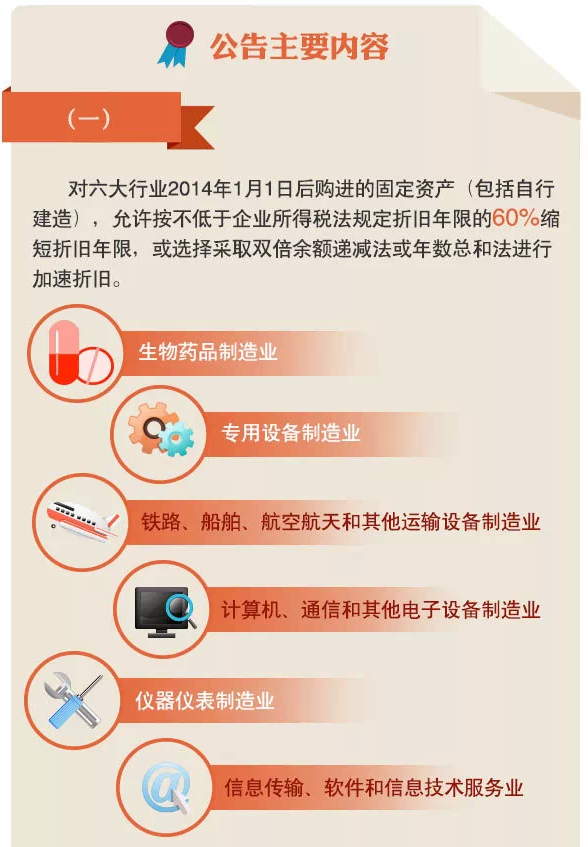 公告主要内容

（一）

对六大行业2014年1月1日后购进的固定资产（包括自行建造），允许按不低于企业所得税法规定折旧年限的60%缩短折旧年限，或选择采取双倍余额递减法或年数总和法进行加速折旧。

生物药品制造业

专用设备制造业

铁路、船舶、航空航天和其他运输设备制造业

计算机、通信和其他电子设备制造业

仪器仪表制造业

信息传输、软件和信息技术服务业